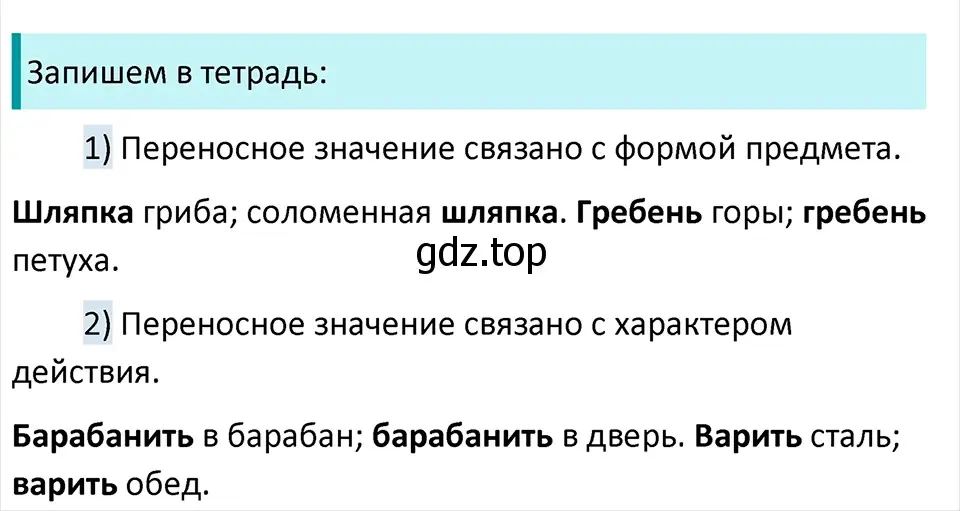 Запишем в тетрадь:

1) Переносное значение связано с формой предмета.

Шляпка гриба; соломенная шляпка. Гребень горы; гребень петуха.

gdz.top

2) Переносное значение связано с характером действия.

Барабанить в барабан; барабанить в дверь. Варить сталь; варить обед.